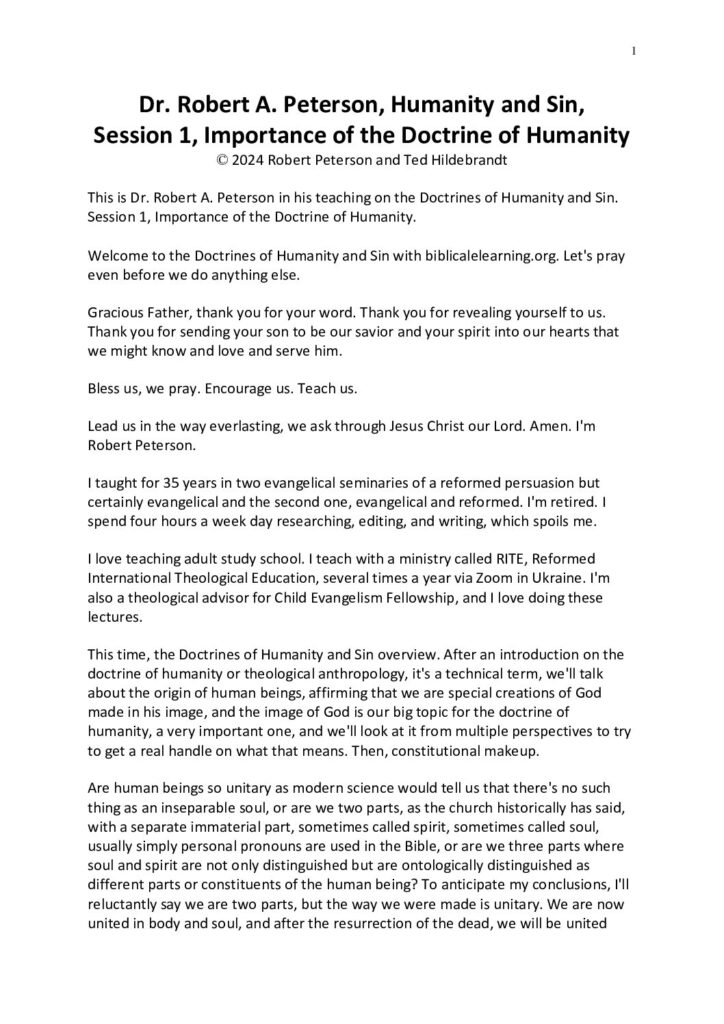 1

Dr. Robert A. Peterson, Humanity and Sin, Session 1, Importance of the Doctrine of Humanity
© 2024 Robert Peterson and Ted Hildebrandt

This is Dr. Robert A. Peterson in his teaching on the Doctrines of Humanity and Sin. Session 1, Importance of the Doctrine of Humanity.

Welcome to the Doctrines of Humanity and Sin with biblicalelearning.org. Let's pray even before we do anything else.

Gracious Father, thank you for your word. Thank you for revealing yourself to us. Thank you for sending your son to be our savior and your spirit into our hearts that we might know and love and serve him.

Bless us, we pray. Encourage us. Teach us.

Lead us in the way everlasting, we ask through Jesus Christ our Lord. Amen. I'm Robert Peterson.

I taught for 35 years in two evangelical seminaries of a reformed persuasion but certainly evangelical and the second one, evangelical and reformed. I'm retired. I spend four hours a week day researching, editing, and writing, which spoils me.

I love teaching adult study school. I teach with a ministry called RITE, Reformed International Theological Education, several times a year via Zoom in Ukraine. I'm also a theological advisor for Child Evangelism Fellowship, and I love doing these lectures.

This time, the Doctrines of Humanity and Sin overview. After an introduction on the doctrine of humanity or theological anthropology, it's a technical term, we'll talk about the origin of human beings, affirming that we are special creations of God made in his image, and the image of God is our big topic for the doctrine of humanity, a very important one, and we'll look at it from multiple perspectives to try to get a real handle on what that means. Then, constitutional makeup.

Are human beings so unitary as modern science would tell us that there's no such thing as an inseparable soul, or are we two parts, as the church historically has said, with a separate immaterial part, sometimes called spirit, sometimes called soul, usually simply personal pronouns are used in the Bible, or are we three parts where soul and spirit are not only distinguished but are ontologically distinguished as different parts or constituents of the human being? To anticipate my conclusions, I'll reluctantly say we are two parts, but the way we were made is unitary. We are now united in body and soul, and after the resurrection of the dead, we will be united